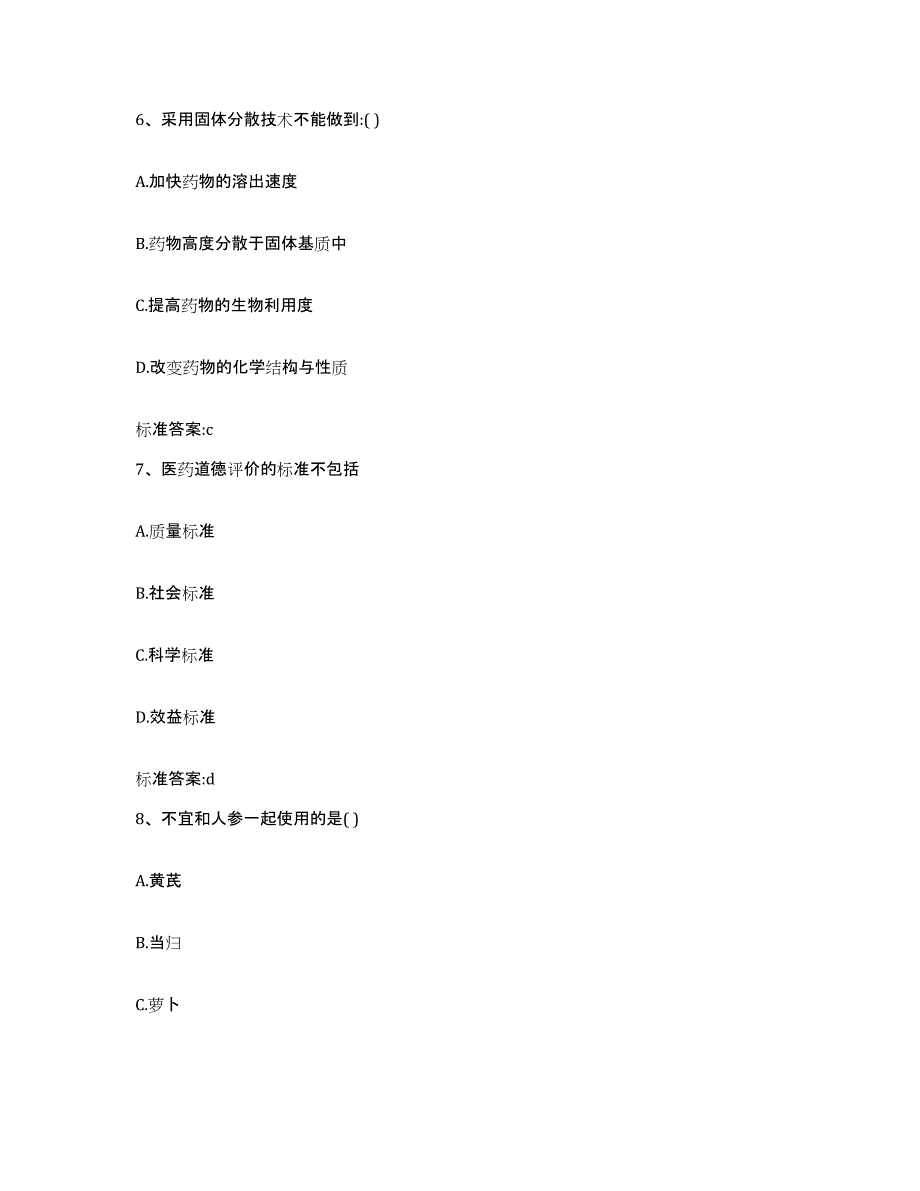 6、采用固体分散技术不能做到:( )

A.加快药物的溶出速度

B.药物高度分散于固体基质中

C.提高药物的生物利用度

D.改变药物的化学结构与性质

标准答案:c

7、医药道德评价的标准不包括

A.质量标准

B.社会标准

C.科学标准

D.效益标准

标准答案:d

8、不宜和人参一起使用的是( )

A.黄芪

B.当归

C.萝卜